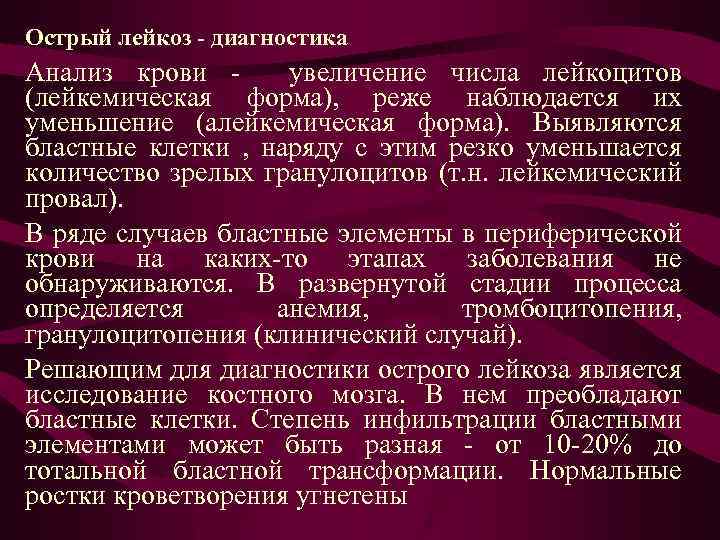 Острый лейкоз - диагностика

Анализ крови - увеличение числа лейкоцитов (лейкемическая форма), реже наблюдается их уменьшение (алейкемическая форма). Выявляются бластные клетки , наряду с этим резко уменьшается количество зрелых гранулоцитов (т.н. лейкемический провал).

В ряде случаев бластные элементы в периферической крови на каких-то этапах заболевания не обнаруживаются. В развернутой стадии процесса определяется анемия, тромбоцитопения, гранулоцитопения (клинический случай).

Решающим для диагностики острого лейкоза является исследование костного мозга. В нем преобладают бластные клетки. Степень инфильтрации бластными элементами может быть разная - от 10-20% до тотальной бластной трансформации. Нормальные ростки кроветворения угнетены